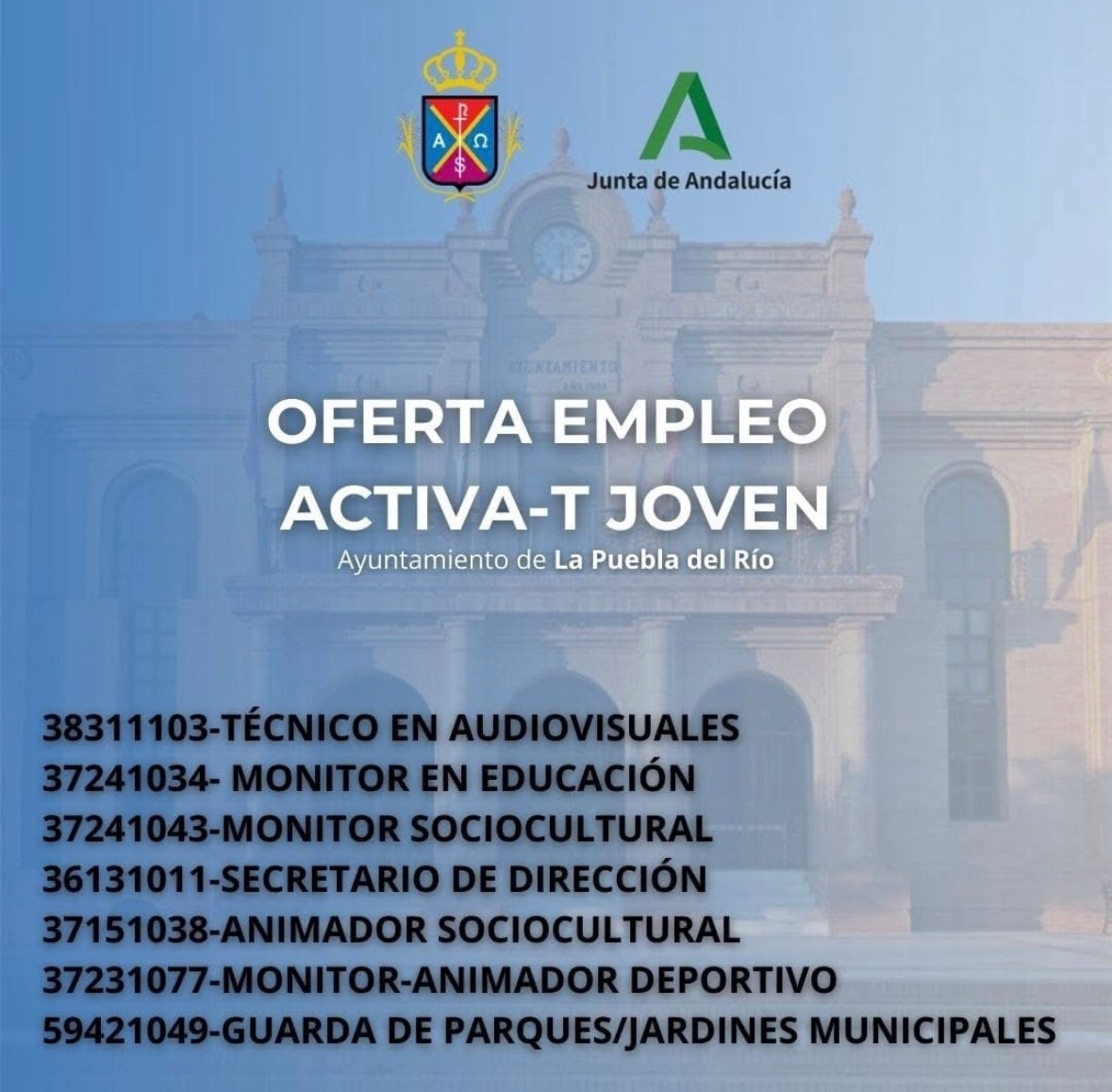 Junta de Andalucía

OFERTA EMPLEO
ACTIVA-T JOVEN
Ayuntamiento de La Puebla del Río

38311103-TÉCNICO EN AUDIOVISUALES
37241034- MONITOR EN EDUCACIÓN
37241043-MONITOR SOCIOCULTURAL
36131011-SECRETARIO DE DIRECCIÓN
37151038-ANIMADOR SOCIOCULTURAL
37231077-MONITOR-ANIMADOR DEPORTIVO
59421049-GUARDA DE PARQUES/JARDINES MUNICIPALES